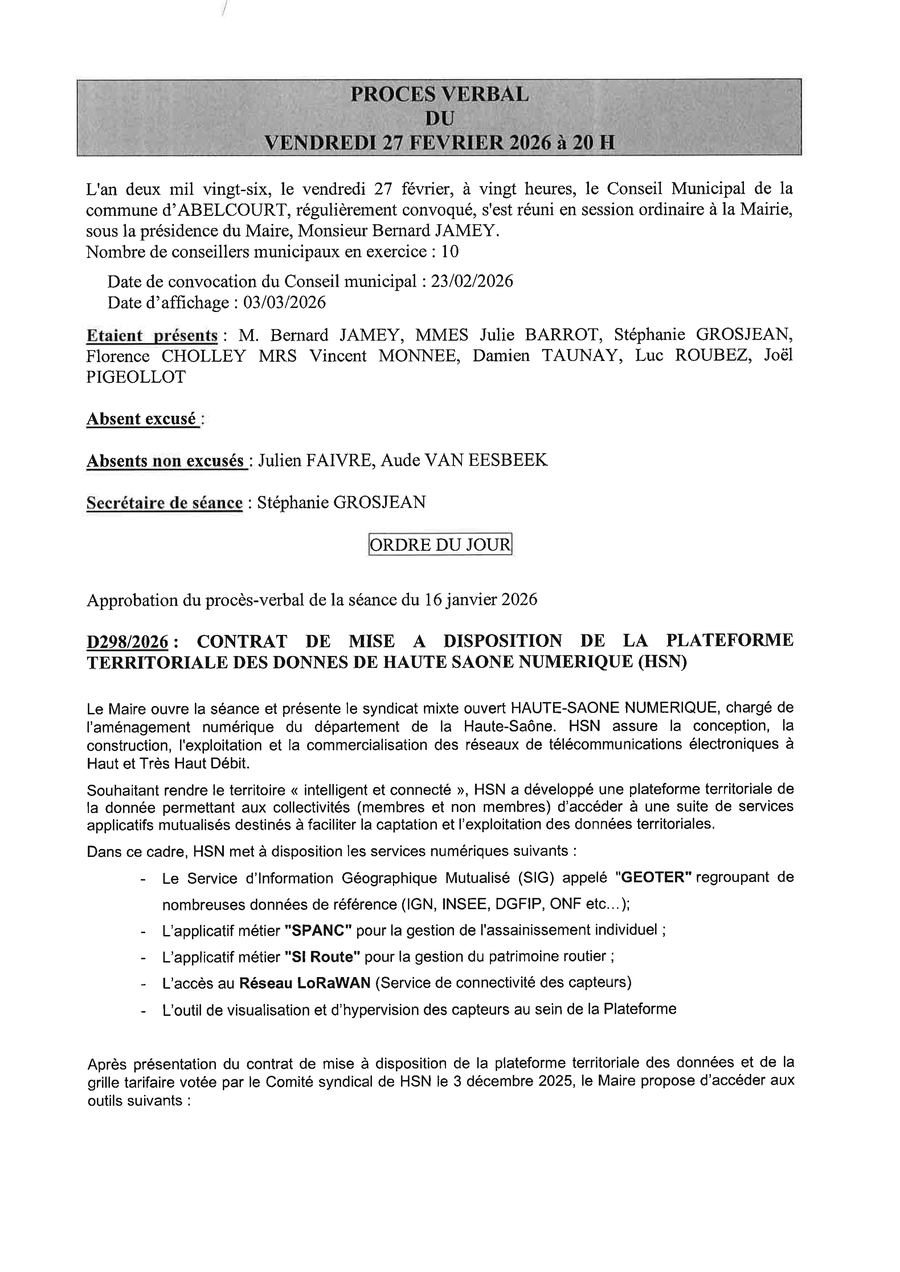 PROCES VERBAL
DU
VENDREDI 27 FEVRIER 2026 à 20 H

L'an deux mil vingt-six, le vendredi 27 février, à vingt heures, le Conseil Municipal de la commune d'ABELCOURT, régulièrement convoqué, s'est réuni en session ordinaire à la Mairie, sous la présidence du Maire, Monsieur Bernard JAMEY.
Nombre de conseillers municipaux en exercice : 10

Date de convocation du Conseil municipal : 23/02/2026
Date d'affichage : 03/03/2026

Etaient présents : M. Bernard JAMEY, MMES Julie BARROT, Stéphanie GROSJEAN, Florence CHOLLEY MRS Vincent MONNEE, Damien TAUNAY, Luc ROUBEZ, Joël PIGEOLLOT

Absent excusé :

Absents non excusés : Julien FAIVRE, Aude VAN EESBEEK

Secrétaire de séance : Stéphanie GROSJEAN

ORDRE DU JOUR

Approbation du procès-verbal de la séance du 16 janvier 2026

D298/2026 : CONTRAT DE MISE A DISPOSITION DE LA PLATEFORME TERRITORIALE DES DONNES DE HAUTE SAONE NUMERIQUE (HSN)

Le Maire ouvre la séance et présente le syndicat mixte ouvert HAUTE-SAONE NUMERIQUE, chargé de l'aménagement numérique du département de la Haute-Saône. HSN assure la conception, la construction, l'exploitation et la commercialisation des réseaux de télécommunications électroniques à Haut et Très Haut Débit.

Souhaitant rendre le territoire « intelligent et connecté », HSN a développé une plateforme territoriale de la donnée permettant aux collectivités (membres et non membres) d'accéder à une suite de services applicatifs mutualisés destinés à faciliter la captation et l'exploitation des données territoriales.

Dans ce cadre, HSN met à disposition les services numériques suivants :

- Le Service d'Information Géographique Mutualisé (SIG) appelé "GEOTER" regroupant de nombreuses données de référence (IGN, INSEE, DGFIP, ONF etc...);
- L'applicatif métier "SPANC" pour la gestion de l'assainissement individuel ;
- L'applicatif métier "SI Route" pour la gestion du patrimoine routier ;
- L'accès au Réseau LoRaWAN (Service de connectivité des capteurs)
- L'outil de visualisation et d'hypervision des capteurs au sein de la Plateforme

Après présentation du contrat de mise à disposition de la plateforme territoriale des données et de la grille tarifaire votée par le Comité syndical de HSN le 3 décembre 2025, le Maire propose d'accéder aux outils suivants :